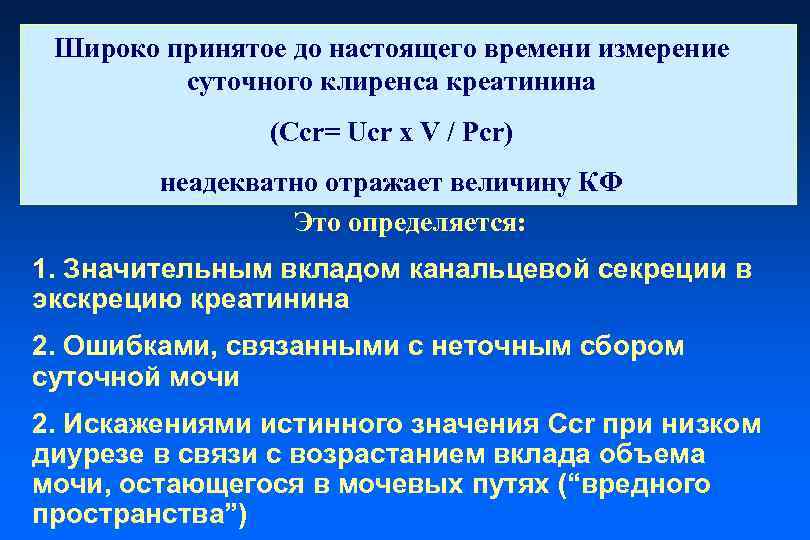 Широко принятое до настоящего времени измерение суточного клиренса креатинина

(Ccr= Ucr x V / Pcr)

неадекватно отражает величину КФ

Это определяется:

1. Значительным вкладом канальцевой секреции в экскрецию креатинина

2. Ошибками, связанными с неточным сбором суточной мочи

2. Искажениями истинного значения Ccr при низком диурезе в связи с возрастанием вклада объема мочи, остающегося в мочевых путях (“вредного пространства”)